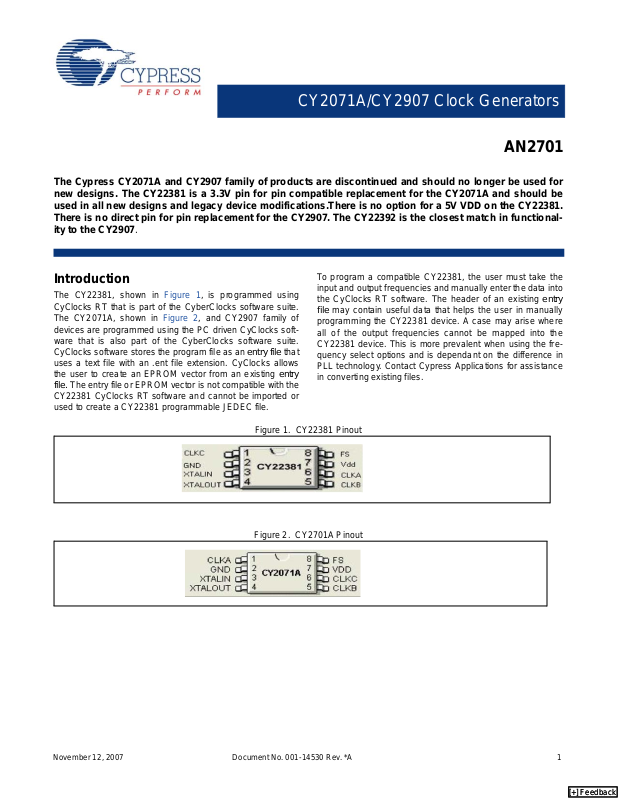 CYPRESS
PERFORM

CY2071A/CY2907 Clock Generators

AN2701

The Cypress CY2071A and CY2907 family of products are discontinued and should no longer be used for new designs. The CY22381 is a 3.3V pin for pin compatible replacement for the CY2071A and should be used in all new designs and legacy device modifications.There is no option for a 5V VDD on the CY22381. There is no direct pin for pin replacement for the CY2907. The CY22392 is the closest match in functionality to the CY2907.

Introduction

The CY22381, shown in Figure 1, is programmed using CyClocks RT that is part of the CyberClocks software suite. The CY2071A, shown in Figure 2, and CY2907 family of devices are programmed using the PC driven CyClocks software that is also part of the CyberClocks software suite. CyClocks software stores the program file as an entry file that uses a text file with an .ent file extension. CyClocks allows the user to create an EPROM vector from an existing entry file. The entry file or EPROM vector is not compatible with the CY22381 CyClocks RT software and cannot be imported or used to create a CY22381 programmable JEDEC file.

To program a compatible CY22381, the user must take the input and output frequencies and manually enter the data into the CyClocks RT software. The header of an existing entry file may contain useful data that helps the user in manually programming the CY22381 device. A case may arise where all of the output frequencies cannot be mapped into the CY22381 device. This is more prevalent when using the frequency select options and is dependant on the difference in PLL technology. Contact Cypress Applications for assistance in converting existing files.

Figure 1. CY22381 Pinout

CLKC 1
GND 2
XTALIN 3
XTALOUT 4
CY22381
8 FS
7 Vdd
6 CLKA
5 CLKB

Figure 2. CY2701A Pinout

CLKA 1
GND 2
XTALIN 3
XTALOUT 4
CY2071A
8 FS
7 VDD
6 CLKC
5 CLKB

November 12, 2007
Document No. 001-14530 Rev. *A
1

[+] Feedback